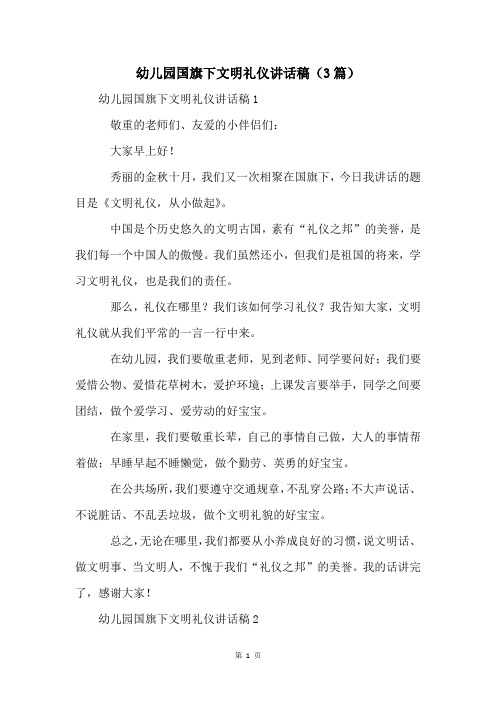 幼儿园国旗下文明礼仪讲话稿（3篇）

幼儿园国旗下文明礼仪讲话稿1

敬重的老师们、友爱的小伴侣们：

大家早上好！

秀丽的金秋十月，我们又一次相聚在国旗下，今日我讲话的题目是《文明礼仪，从小做起》。

中国是个历史悠久的文明古国，素有“礼仪之邦”的美誉，是我们每一个中国人的傲慢。我们虽然还小，但我们是祖国的将来，学习文明礼仪，也是我们的责任。

那么，礼仪在哪里？我们该如何学习礼仪？我告知大家，文明礼仪就从我们平常的一言一行中来。

在幼儿园，我们要敬重老师，见到老师、同学要问好；我们要爱惜公物、爱惜花草树木，爱护环境；上课发言要举手，同学之间要团结，做个爱学习、爱劳动的好宝宝。

在家里，我们要敬重长辈，自己的事情自己做，大人的事情帮着做；早睡早起不睡懒觉，做个勤劳、英勇的好宝宝。

在公共场所，我们要遵守交通规章，不乱穿公路；不大声说话、不说脏话、不乱丢垃圾，做个文明礼貌的好宝宝。

总之，无论在哪里，我们都要从小养成良好的习惯，说文明话、做文明事、当文明人，不愧于我们“礼仪之邦”的美誉。我的话讲完了，感谢大家！

幼儿园国旗下文明礼仪讲话稿2

第 1 页